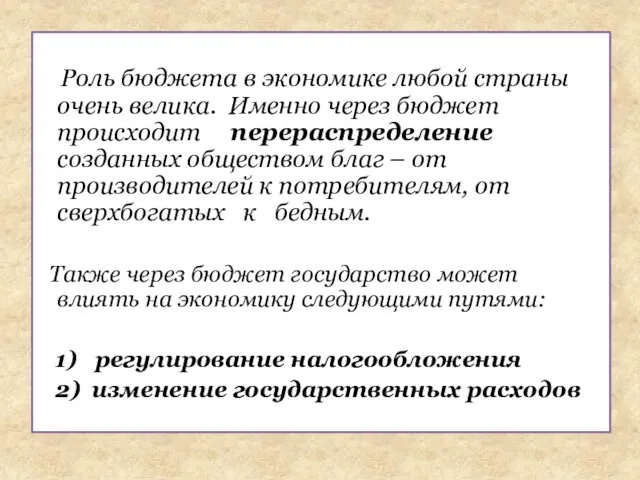 Роль бюджета в экономике любой страны очень велика. Именно через бюджет происходит перераспределение созданных обществом благ – от производителей к потребителям, от сверхбогатых к бедным.

Также через бюджет государство может влиять на экономику следующими путями:

1) регулирование налогообложения
2) изменение государственных расходов